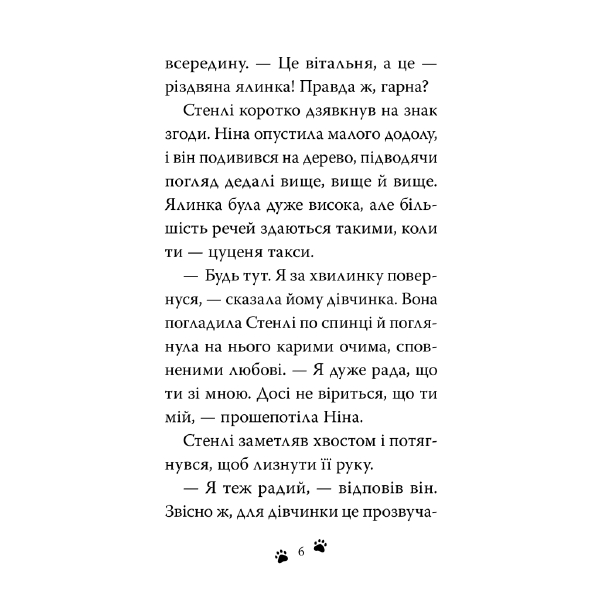 всередину. — Це вітальня, а це — різдвяна ялинка! Правда ж, гарна?

Стенлі коротко дзявкнув на знак згоди. Ніна опустила малого додолу, і він подивився на дерево, підводячи погляд дедалі вище, вище й вище. Ялинка була дуже висока, але більшість речей здаються такими, коли ти — цуценя такси.

— Будь тут. Я за хвилинку повернуся, — сказала йому дівчинка. Вона погладила Стенлі по спинці й поглянула на нього карими очима, сповненими любові. — Я дуже рада, що ти зі мною. Досі не віриться, що ти мій, — прошепотіла Ніна.

Стенлі заметляв хвостом і потягнувся, щоб лизнути її руку.

— Я теж радий, — відповів він. Звісно ж, для дівчинки це прозвуча-

6